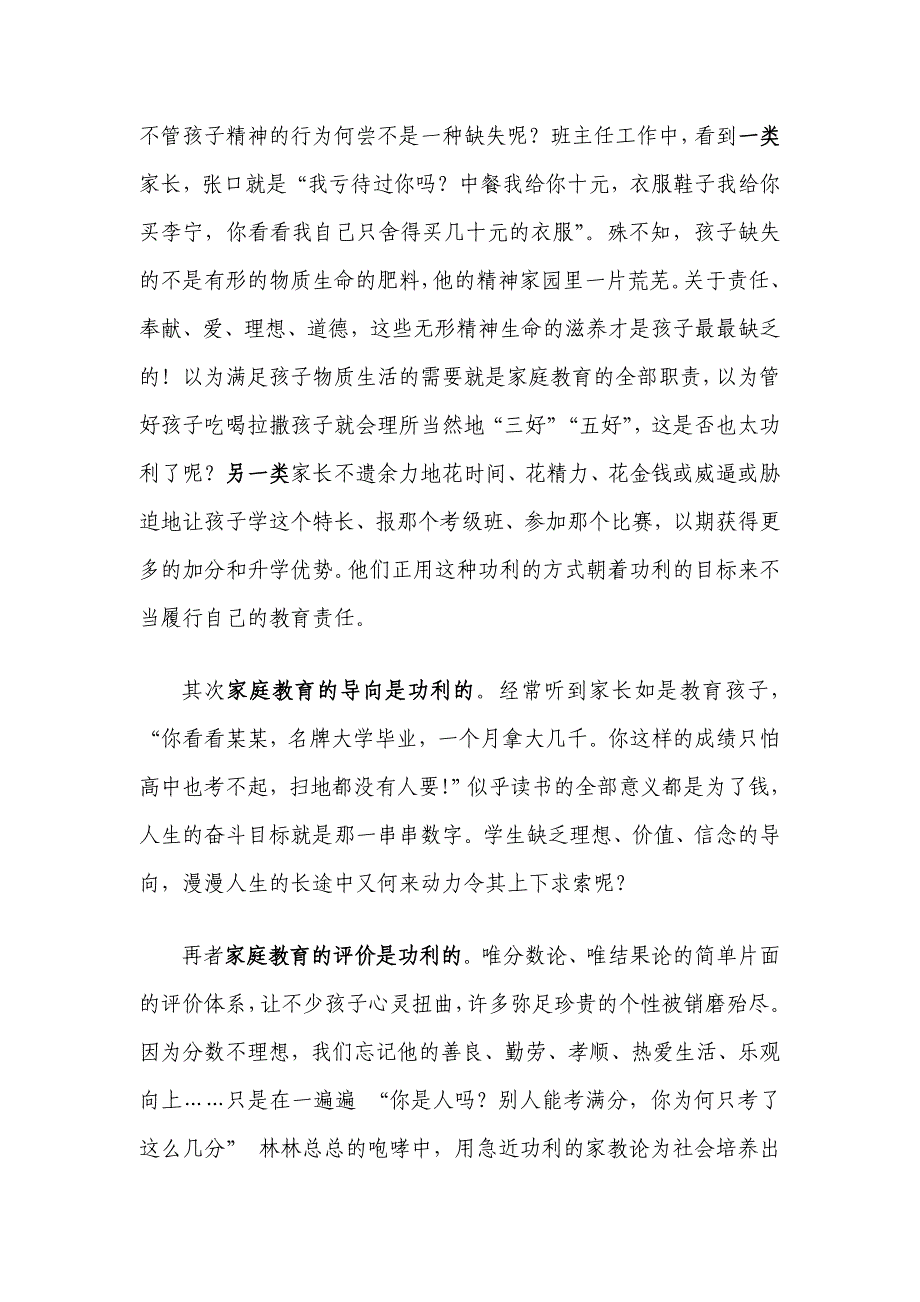 不管孩子精神的行为何尝不是一种缺失呢？班主任工作中，看到一类家长，张口就是“我亏待过你吗？中餐我给你十元，衣服鞋子我给你买李宁，你看看我自己只舍得买几十元的衣服”。殊不知，孩子缺失的不是有形的物质生命的肥料，他的精神家园里一片荒芜。关于责任、奉献、爱、理想、道德，这些无形精神生命的滋养才是孩子最最缺乏的！以为满足孩子物质生活的需要就是家庭教育的全部职责，以为管好孩子吃喝拉撒孩子就会理所当然地“三好”“五好”，这是否也太功利了呢？另一类家长不遗余力地花时间、花精力、花金钱或威逼或胁迫地让孩子学这个特长、报那个考级班、参加那个比赛，以期获得更多的加分和升学优势。他们正用这种功利的方式朝着功利的目标来不当履行自己的教育责任。

其次家庭教育的导向是功利的。经常听到家长如是教育孩子，“你看看某某，名牌大学毕业，一个月拿大几千。你这样的成绩只怕高中也考不起，扫地都没有人要!”似乎读书的全部意义都是为了钱，人生的奋斗目标就是那一串串数字。学生缺乏理想、价值、信念的导向，漫漫人生的长途中又何来动力令其上下求索呢？

再者家庭教育的评价是功利的。唯分数论、唯结果论的简单片面的评价体系，让不少孩子心灵扭曲，许多弥足珍贵的个性被销磨殆尽。因为分数不理想，我们忘记他的善良、勤劳、孝顺、热爱生活、乐观向上……只是在一遍遍 “你是人吗？别人能考满分，你为何只考了这么几分” 林林总总的咆哮中，用急近功利的家教论为社会培养出